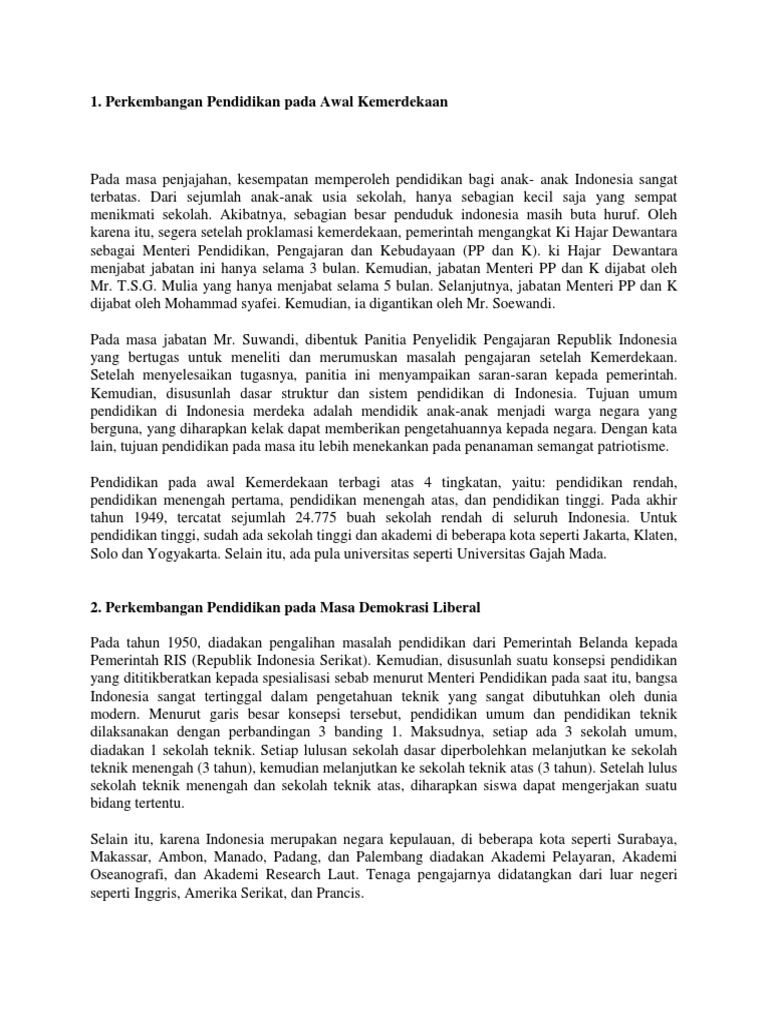 1. Perkembangan Pendidikan pada Awal Kemerdekaan

Pada masa penjajahan, kesempatan memperoleh pendidikan bagi anak- anak Indonesia sangat terbatas. Dari sejumlah anak-anak usia sekolah, hanya sebagian kecil saja yang sempat menikmati sekolah. Akibatnya, sebagian besar penduduk indonesia masih buta huruf. Oleh karena itu, segera setelah proklamasi kemerdekaan, pemerintah mengangkat Ki Hajar Dewantara sebagai Menteri Pendidikan, Pengajaran dan Kebudayaan (PP dan K). ki Hajar Dewantara menjabat jabatan ini hanya selama 3 bulan. Kemudian, jabatan Menteri PP dan K dijabat oleh Mr. T.S.G. Mulia yang hanya menjabat selama 5 bulan. Selanjutnya, jabatan Menteri PP dan K dijabat oleh Mohammad syafei. Kemudian, ia digantikan oleh Mr. Soewandi.

Pada masa jabatan Mr. Suwandi, dibentuk Panitia Penyelidik Pengajaran Republik Indonesia yang bertugas untuk meneliti dan merumuskan masalah pengajaran setelah Kemerdekaan. Setelah menyelesaikan tugasnya, panitia ini menyampaikan saran-saran kepada pemerintah. Kemudian, disusunlah dasar struktur dan sistem pendidikan di Indonesia. Tujuan umum pendidikan di Indonesia merdeka adalah mendidik anak-anak menjadi warga negara yang berguna, yang diharapkan kelak dapat memberikan pengetahuannya kepada negara. Dengan kata lain, tujuan pendidikan pada masa itu lebih menekankan pada penanaman semangat patriotisme.

Pendidikan pada awal Kemerdekaan terbagi atas 4 tingkatan, yaitu: pendidikan rendah, pendidikan menengah pertama, pendidikan menengah atas, dan pendidikan tinggi. Pada akhir tahun 1949, tercatat sejumlah 24.775 buah sekolah rendah di seluruh Indonesia. Untuk pendidikan tinggi, sudah ada sekolah tinggi dan akademi di beberapa kota seperti Jakarta, Klaten, Solo dan Yogyakarta. Selain itu, ada pula universitas seperti Universitas Gajah Mada.

2. Perkembangan Pendidikan pada Masa Demokrasi Liberal

Pada tahun 1950, diadakan pengalihan masalah pendidikan dari Pemerintah Belanda kepada Pemerintah RIS (Republik Indonesia Serikat). Kemudian, disusunlah suatu konsepsi pendidikan yang dititikberatkan kepada spesialisasi sebab menurut Menteri Pendidikan pada saat itu, bangsa Indonesia sangat tertinggal dalam pengetahuan teknik yang sangat dibutuhkan oleh dunia modern. Menurut garis besar konsepsi tersebut, pendidikan umum dan pendidikan teknik dilaksanakan dengan perbandingan 3 banding 1. Maksudnya, setiap ada 3 sekolah umum, diadakan 1 sekolah teknik. Setiap lulusan sekolah dasar diperbolehkan melanjutkan ke sekolah teknik menengah (3 tahun), kemudian melanjutkan ke sekolah teknik atas (3 tahun). Setelah lulus sekolah teknik menengah dan sekolah teknik atas, diharapkan siswa dapat mengerjakan suatu bidang tertentu.

Selain itu, karena Indonesia merupakan negara kepulauan, di beberapa kota seperti Surabaya, Makassar, Ambon, Manado, Padang, dan Palembang diadakan Akademi Pelayaran, Akademi Oseanografi, dan Akademi Research Laut. Tenaga pengajarnya didatangkan dari luar negeri seperti Inggris, Amerika Serikat, dan Prancis.